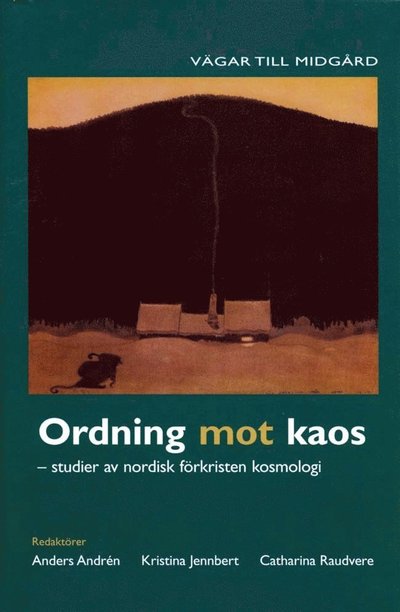 VÄGAR TILL MIDGÅRD

Ordning mot kaos

– studier av nordisk förkristen kosmologi

Redaktörer

Anders Andrén Kristina Jennbert Catharina Raudvere